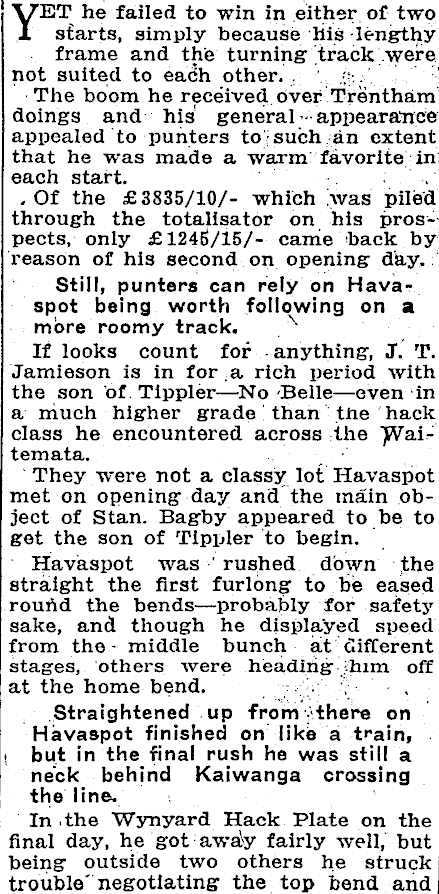 YET he failed to win in either of two starts, simply because his lengthy frame and the turning track were not suited to each other.

The boom he received over Trentham doings and his general appearance appealed to punters to such an extent that he was made a warm favorite in each start.

Of the £3835/10/- which was piled through the totalisator on his prospects, only £1245/15/- came back by reason of his second on opening day.

Still, punters can rely on Havaspot being worth following on a more roomy track.

If looks count for anything, J. T. Jamieson is in for a rich period with the son of Tippler—No Belle—even in a much higher grade than the hack class he encountered across the Waitemata.

They were not a classy lot Havaspot met on opening day and the main object of Stan. Bagby appeared to be to get the son of Tippler to begin.

Havaspot was rushed down the straight the first furlong to be eased round the bends—probably for safety sake, and though he displayed speed from the middle bunch at different stages, others were heading him off at the home bend.

Straightened up from there on Havaspot finished on like a train, but in the final rush he was still a neck behind Kaiwanga crossing the line.

In the Wynyard Hack Plate on the final day, he got away fairly well, but being outside two others he struck trouble negotiating the top bend and